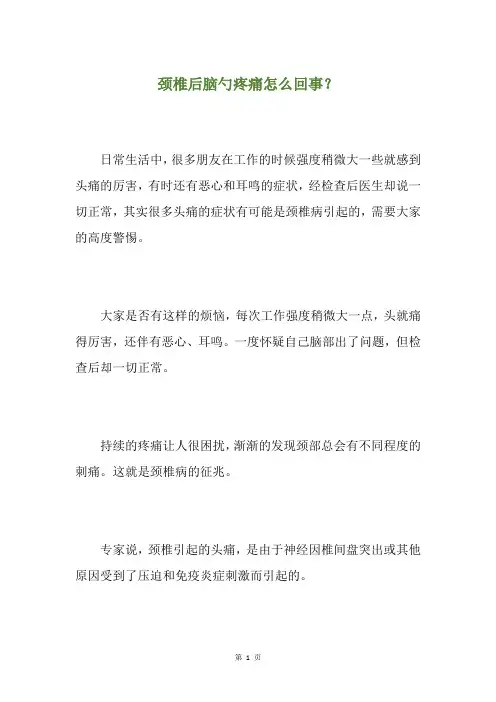 颈椎后脑勺疼痛怎么回事？

日常生活中，很多朋友在工作的时候强度稍微大一些就感到头痛的厉害，有时还有恶心和耳鸣的症状，经检查后医生却说一切正常，其实很多头痛的症状有可能是颈椎病引起的，需要大家的高度警惕。

大家是否有这样的烦恼，每次工作强度稍微大一点，头就痛得厉害，还伴有恶心、耳鸣。一度怀疑自己脑部出了问题，但检查后却一切正常。

持续的疼痛让人很困扰，渐渐的发现颈部总会有不同程度的刺痛。这就是颈椎病的征兆。

专家说，颈椎引起的头痛，是由于神经因椎间盘突出或其他原因受到了压迫和免疫炎症刺激而引起的。

第 1 页